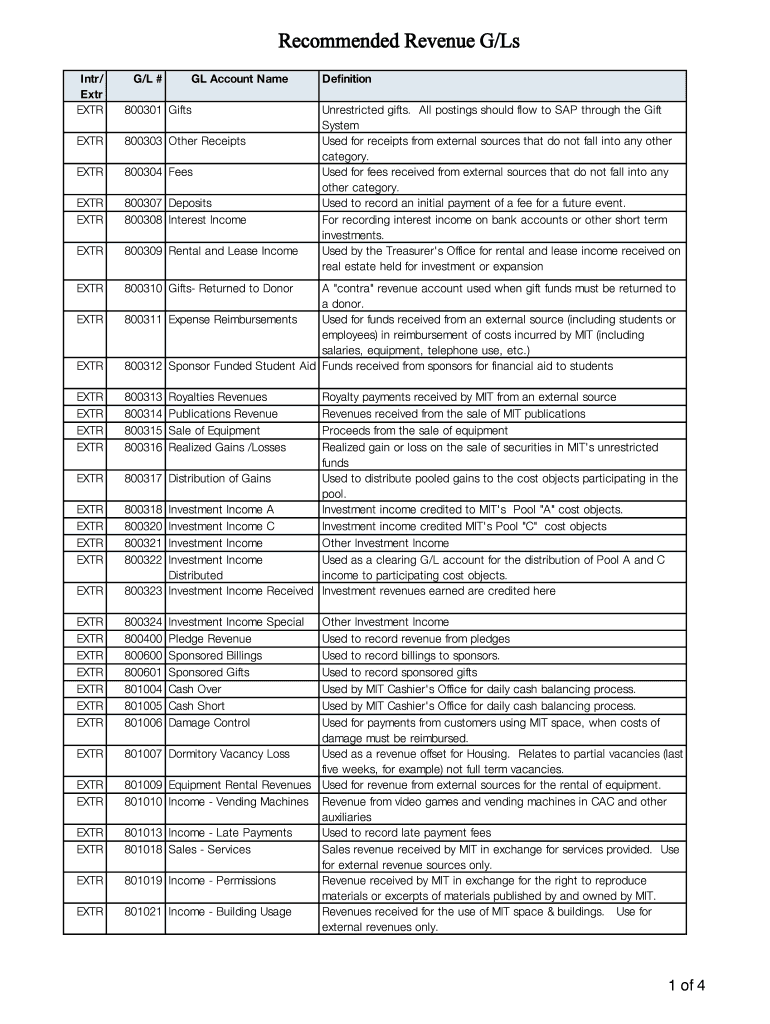 Recommended Revenue G/Ls

| Intr/ Extr | G/L # | GL Account Name | Definition |
|---|---|---|---|
| EXTR | 800301 | Gifts | Unrestricted gifts. All postings should flow to SAP through the Gift System |
| EXTR | 800303 | Other Receipts | Used for receipts from external sources that do not fall into any other category. |
| EXTR | 800304 | Fees | Used for fees received from external sources that do not fall into any other category. |
| EXTR | 800307 | Deposits | Used to record an initial payment of a fee for a future event. |
| EXTR | 800308 | Interest Income | For recording interest income on bank accounts or other short term investments. |
| EXTR | 800309 | Rental and Lease Income | Used by the Treasurer's Office for rental and lease income received on real estate held for investment or expansion |
| EXTR | 800310 | Gifts- Returned to Donor | A "contra" revenue account used when gift funds must be returned to a donor. |
| EXTR | 800311 | Expense Reimbursements | Used for funds received from an external source (including students or employees) in reimbursement of costs incurred by MIT (including salaries, equipment, telephone use, etc.) |
| EXTR | 800312 | Sponsor Funded Student Aid | Funds received from sponsors for financial aid to students |
| EXTR | 800313 | Royalties Revenues | Royalty payments received by MIT from an external source |
| EXTR | 800314 | Publications Revenue | Revenues received from the sale of MIT publications |
| EXTR | 800315 | Sale of Equipment | Proceeds from the sale of equipment |
| EXTR | 800316 | Realized Gains /Losses | Realized gain or loss on the sale of securities in MIT's unrestricted funds |
| EXTR | 800317 | Distribution of Gains | Used to distribute pooled gains to the cost objects participating in the pool. |
| EXTR | 800318 | Investment Income A | Investment income credited to MIT's Pool "A" cost objects. |
| EXTR | 800320 | Investment Income C | Investment income credited MIT's Pool "C" cost objects |
| EXTR | 800321 | Investment Income | Other Investment Income |
| EXTR | 800322 | Investment Income Distributed | Used as a clearing G/L account for the distribution of Pool A and C income to participating cost objects. |
| EXTR | 800323 | Investment Income Received | Investment revenues earned are credited here |
| EXTR | 800324 | Investment Income Special | Other Investment Income |
| EXTR | 800400 | Pledge Revenue | Used to record revenue from pledges |
| EXTR | 800600 | Sponsored Billings | Used to record billings to sponsors. |
| EXTR | 800601 | Sponsored Gifts | Used to record sponsored gifts |
| EXTR | 801004 | Cash Over | Used by MIT Cashier's Office for daily cash balancing process. |
| EXTR | 801005 | Cash Short | Used by MIT Cashier's Office for daily cash balancing process. |
| EXTR | 801006 | Damage Control | Used for payments from customers using MIT space, when costs of damage must be reimbursed. |
| EXTR | 801007 | Dormitory Vacancy Loss | Used as a revenue offset for Housing. Relates to partial vacancies (last five weeks, for example) not full term vacancies. |
| EXTR | 801009 | Equipment Rental Revenues | Used for revenue from external sources for the rental of equipment. |
| EXTR | 801010 | Income - Vending Machines | Revenue from video games and vending machines in CAC and other auxiliaries |
| EXTR | 801013 | Income - Late Payments | Used to record late payment fees |
| EXTR | 801018 | Sales - Services | Sales revenue received by MIT in exchange for services provided. Use for external revenue sources only. |
| EXTR | 801019 | Income - Permissions | Revenue received by MIT in exchange for the right to reproduce materials or excerpts of materials published by and owned by MIT. |
| EXTR | 801021 | Income - Building Usage | Revenues received for the use of MIT space & buildings. Use for external revenues only. |

1 of 4